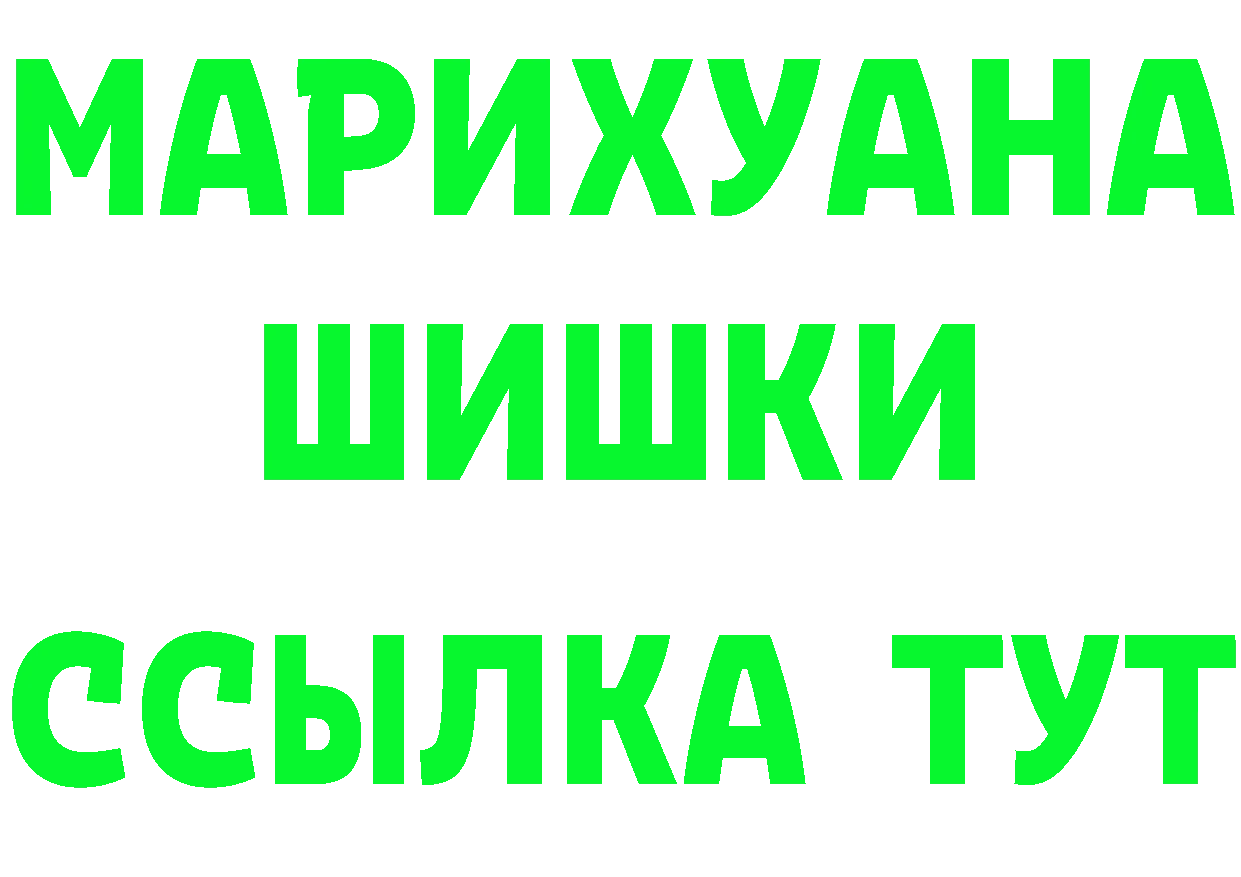 МАРИХУАНА
ШИШКИ
ССЫЛКА ТУТ